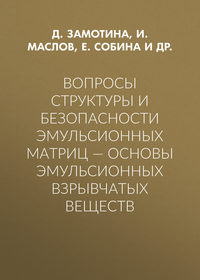 Д. ЗАМОТИНА, И. МАСЛОВ, Е. СОБИНА И ДР.

ВОПРОСЫ СТРУКТУРЫ И БЕЗОПАСНОСТИ ЭМУЛЬСИОННЫХ МАТРИЦ – ОСНОВЫ ЭМУЛЬСИОННЫХ ВЗРЫВЧАТЫХ ВЕЩЕСТВ